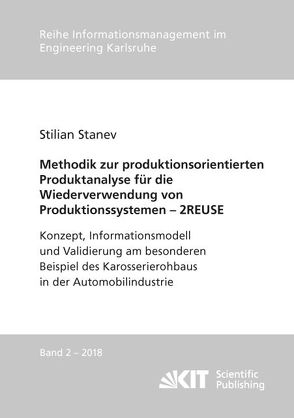 Reihe Informationsmanagement im Engineering Karlsruhe

Stilian Stanev

Methodik zur produktionsorientierten Produktanalyse für die Wiederverwendung von Produktionssystemen – 2REUSE

Konzept, Informationsmodell und Validierung am besonderen Beispiel des Karosserierohbaus in der Automobilindustrie

Band 2 – 2018

KIT Scientific Publishing